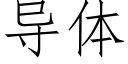 导体